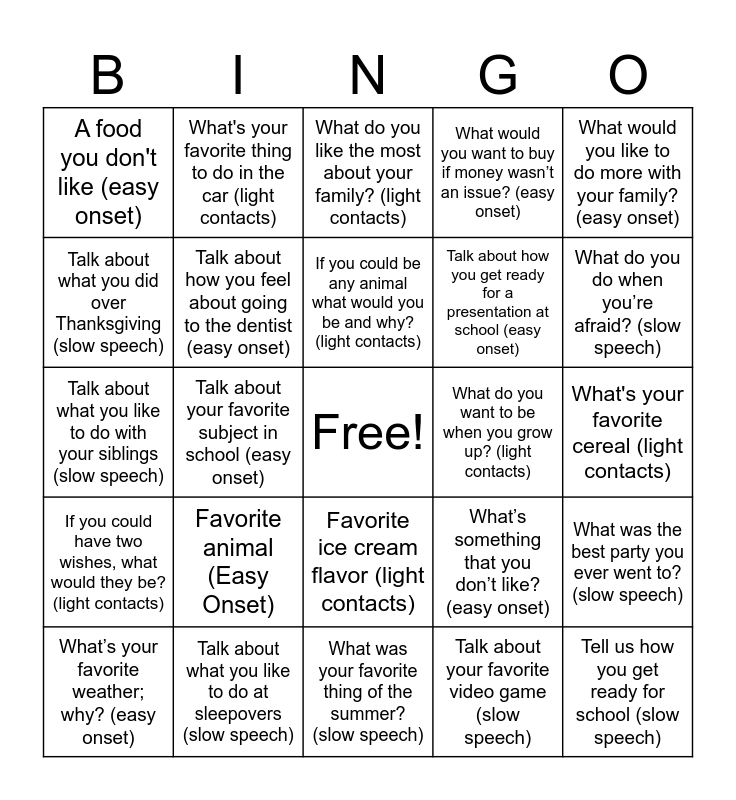 | B | I | N | G | O |
|---|---|---|---|---|
| A food you don't like (easy onset) | What's your favorite thing to do in the car (light contacts) | What do you like the most about your family? (light contacts) | What would you want to buy if money wasn't an issue? (easy onset) | What would you like to do more with your family? (easy onset) |
| Talk about what you did over Thanksgiving (slow speech) | Talk about how you feel about going to the dentist (easy onset) | If you could be any animal what would you be and why? (light contacts) | Talk about how you get ready for a presentation at school (easy onset) | What do you do when you're afraid? (slow speech) |
| Talk about what you like to do with your siblings (slow speech) | Talk about your favorite subject in school (easy onset) | Free! | What do you want to be when you grow up? (light contacts) | What's your favorite cereal (light contacts) |
| If you could have two wishes, what would they be? (light contacts) | Favorite animal (Easy Onset) | Favorite ice cream flavor (light contacts) | What's something that you don't like? (easy onset) | What was the best party you ever went to? (slow speech) |
| What's your favorite weather; why? (easy onset) | Talk about what you like to do at sleepovers (slow speech) | What was your favorite thing of the summer? (slow speech) | Talk about your favorite video game (slow speech) | Tell us how you get ready for school (slow speech) |